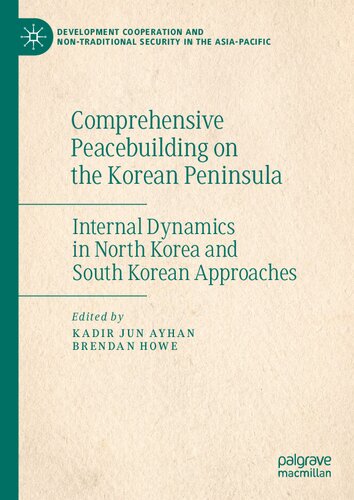 DEVELOPMENT COOPERATION AND NON-TRADITIONAL SECURITY IN THE ASIA-PACIFIC

Comprehensive Peacebuilding on the Korean Peninsula

Internal Dynamics in North Korea and South Korean Approaches

Edited by
KADIR JUN AYHAN
BRENDAN HOWE

palgrave
macmillan